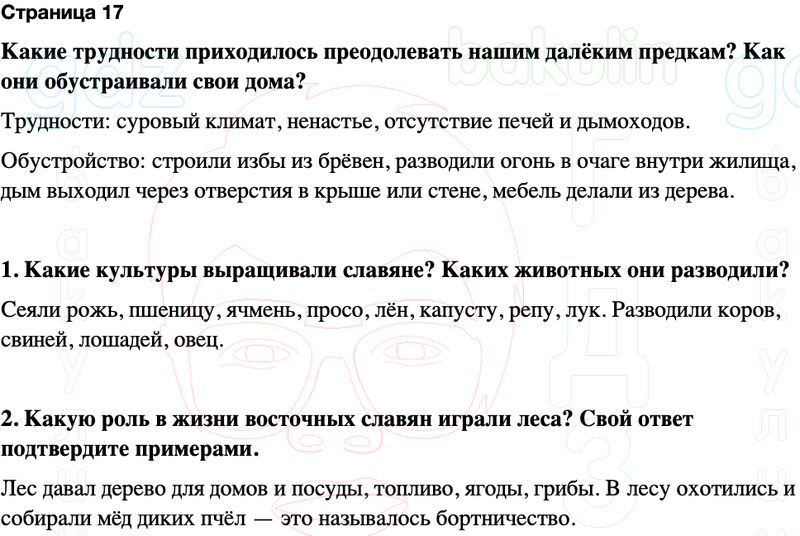 Страница 17

Какие трудности приходилось преодолевать нашим далёким предкам? Как они обустраивали свои дома?

Трудности: суровый климат, ненастье, отсутствие печей и дымоходов.

Обустройство: строили избы из брёвен, разводили огонь в очаге внутри жилища, дым выходил через отверстия в крыше или стене, мебель делали из дерева.

1. Какие культуры выращивали славяне? Каких животных они разводили?

Сеяли рожь, пшеницу, ячмень, просо, лён, капусту, репу, лук. Разводили коров, свиней, лошадей, овец.

2. Какую роль в жизни восточных славян играли леса? Свой ответ подтвердите примерами.

Лес давал дерево для домов и посуды, топливо, ягоды, грибы. В лесу охотились и собирали мёд диких пчёл — это называлось бортничество.